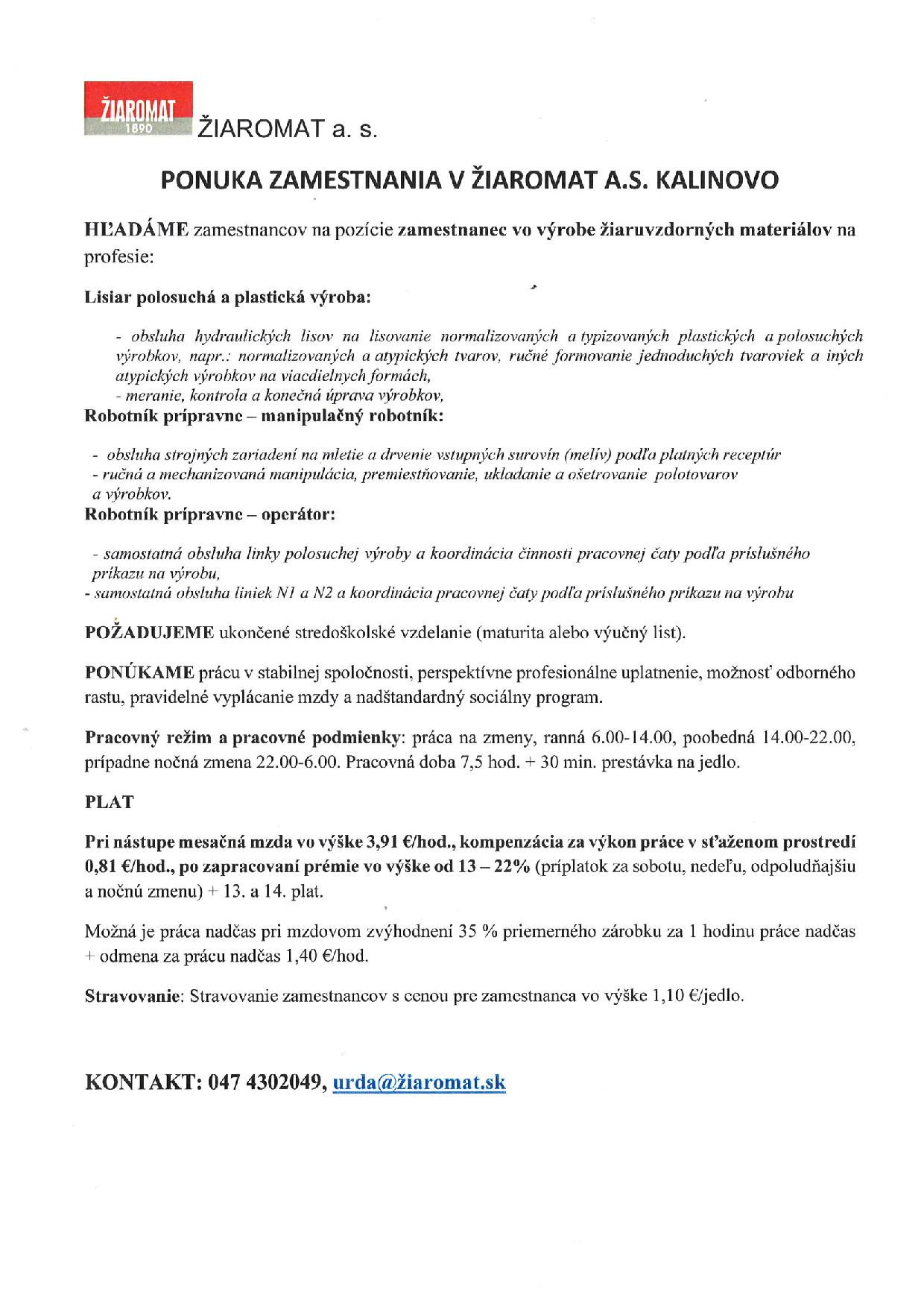 ŽIAROMAT
1890
ŽIAROMAT a. s.

PONUKA ZAMESTNANIA V ŽIAROMAT A.S. KALINOVO

HĽADÁME zamestnancov na pozície zamestnanec vo výrobe žiaruvzdorných materiálov na profesie:

Lisiar polosuchá a plastická výroba:

- obsluha hydraulických lisov na lisovanie normalizovaných a typizovaných plastických a polosuchých výrobkov, napr.: normalizovaných a atypických tvarov, ručné formovanie jednoduchých tvaroviek a iných atypických výrobkov na viacdielnych formách,
- meranie, kontrola a konečná úprava výrobkov,
Robotník prípravne – manipulačný robotník:

- obsluha strojných zariadení na mletie a drvenie vstupných surovín (melív) podľa platných receptúr
- ručná a mechanizovaná manipulácia, premiestňovanie, ukladanie a ošetrovanie polotovarov a výrobkov.
Robotník prípravne – operátor:

- samostatná obsluha linky polosuchej výroby a koordinácia činnosti pracovnej čaty podľa príslušného príkazu na výrobu,
- samostatná obsluha liniek N1 a N2 a koordinácia pracovnej čaty podľa príslušného príkazu na výrobu

POŽADUJEME ukončené stredoškolské vzdelanie (maturita alebo výučný list).

PONÚKAME prácu v stabilnej spoločnosti, perspektívne profesionálne uplatnenie, možnosť odborného rastu, pravidelné vyplácanie mzdy a nadštandardný sociálny program.

Pracovný režim a pracovné podmienky: práca na zmeny, ranná 6.00-14.00, poobedná 14.00-22.00, prípadne nočná zmena 22.00-6.00. Pracovná doba 7,5 hod. + 30 min. prestávka na jedlo.

PLAT

Pri nástupe mesačná mzda vo výške 3,91 €/hod., kompenzácia za výkon práce v sťaženom prostredí 0,81 €/hod., po zapracovaní prémie vo výške od 13 – 22% (príplatok za sobotu, nedeľu, odpoludňajšiu a nočnú zmenu) + 13. a 14. plat.

Možná je práca nadčas pri mzdovom zvýhodnení 35 % priemerného zárobku za 1 hodinu práce nadčas + odmena za prácu nadčas 1,40 €/hod.

Stravovanie: Stravovanie zamestnancov s cenou pre zamestnanca vo výške 1,10 €/jedlo.

KONTAKT: 047 4302049, urda@žiaromat.sk